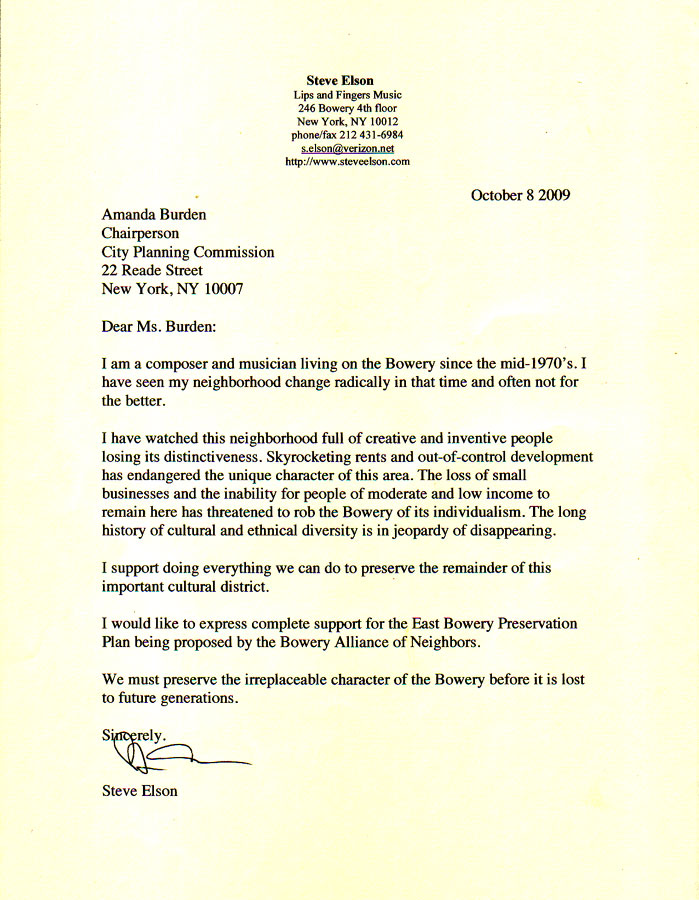 Steve Elson
Lips and Fingers Music
246 Bowery 4th floor
New York, NY 10012
phone/fax 212 431-6984
s.elson@verizon.net
http://www.steveelson.com

October 8 2009

Amanda Burden
Chairperson
City Planning Commission
22 Reade Street
New York, NY 10007

Dear Ms. Burden:

I am a composer and musician living on the Bowery since the mid-1970's. I have seen my neighborhood change radically in that time and often not for the better.

I have watched this neighborhood full of creative and inventive people losing its distinctiveness. Skyrocketing rents and out-of-control development has endangered the unique character of this area. The loss of small businesses and the inability for people of moderate and low income to remain here has threatened to rob the Bowery of its individualism. The long history of cultural and ethnical diversity is in jeopardy of disappearing.

I support doing everything we can do to preserve the remainder of this important cultural district.

I would like to express complete support for the East Bowery Preservation Plan being proposed by the Bowery Alliance of Neighbors.

We must preserve the irreplaceable character of the Bowery before it is lost to future generations.

Sincerely.

Steve Elson